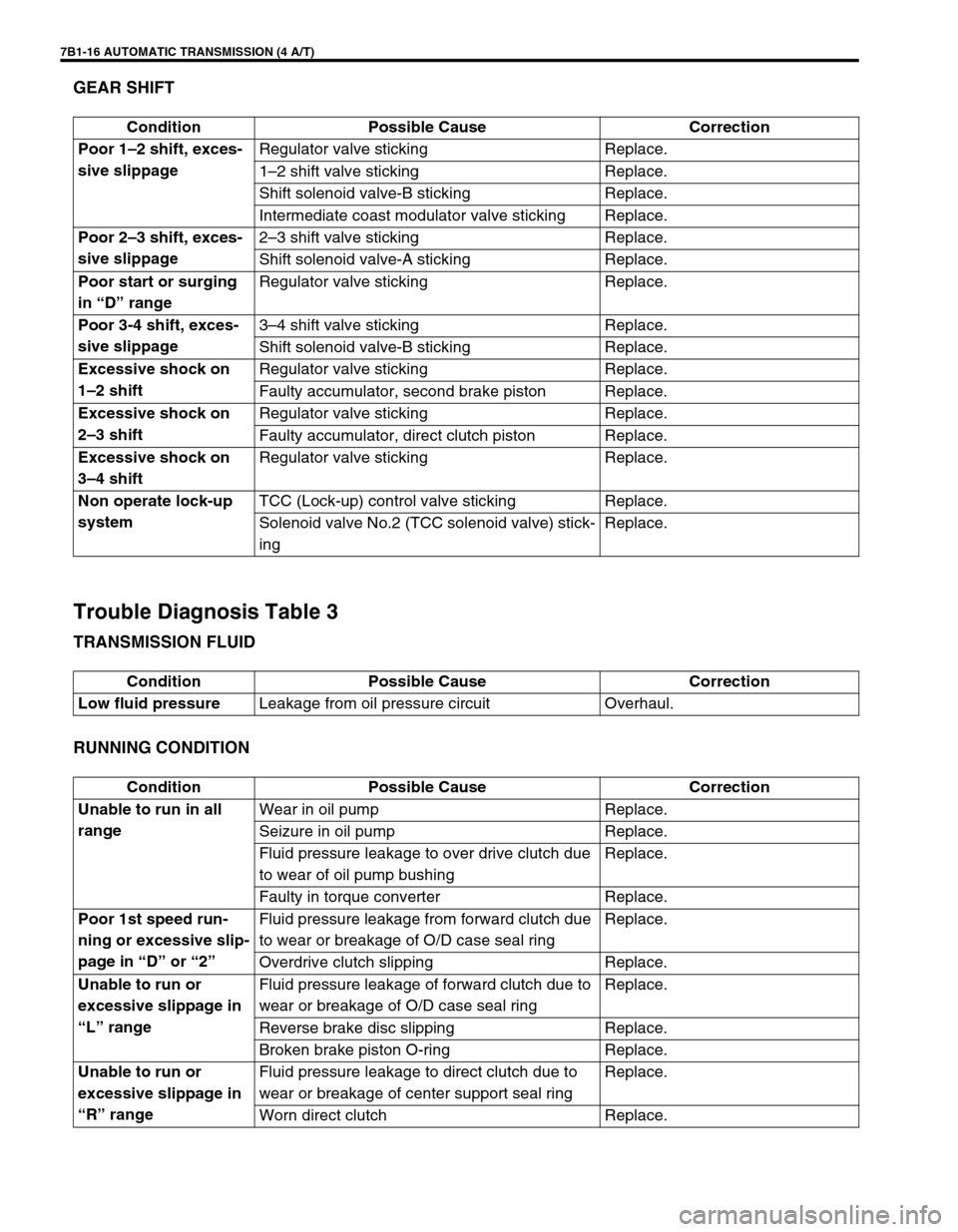 7B1-16 AUTOMATIC TRANSMISSION (4 A/T)

GEAR SHIFT

| Condition | Possible Cause | Correction |
|---|---|---|
| Poor 1–2 shift, excessive slippage | Regulator valve sticking | Replace. |
| | 1–2 shift valve sticking | Replace. |
| | Shift solenoid valve-B sticking | Replace. |
| | Intermediate coast modulator valve sticking | Replace. |
| Poor 2–3 shift, excessive slippage | 2–3 shift valve sticking | Replace. |
| | Shift solenoid valve-A sticking | Replace. |
| Poor start or surging in “D” range | Regulator valve sticking | Replace. |
| Poor 3-4 shift, excessive slippage | 3–4 shift valve sticking | Replace. |
| | Shift solenoid valve-B sticking | Replace. |
| Excessive shock on 1–2 shift | Regulator valve sticking | Replace. |
| | Faulty accumulator, second brake piston | Replace. |
| Excessive shock on 2–3 shift | Regulator valve sticking | Replace. |
| | Faulty accumulator, direct clutch piston | Replace. |
| Excessive shock on 3–4 shift | Regulator valve sticking | Replace. |
| Non operate lock-up system | TCC (Lock-up) control valve sticking | Replace. |
| | Solenoid valve No.2 (TCC solenoid valve) sticking | Replace. |

Trouble Diagnosis Table 3

TRANSMISSION FLUID

| Condition | Possible Cause | Correction |
|---|---|---|
| Low fluid pressure | Leakage from oil pressure circuit | Overhaul. |

RUNNING CONDITION

| Condition | Possible Cause | Correction |
|---|---|---|
| Unable to run in all range | Wear in oil pump | Replace. |
| | Seizure in oil pump | Replace. |
| | Fluid pressure leakage to over drive clutch due to wear of oil pump bushing | Replace. |
| | Faulty in torque converter | Replace. |
| Poor 1st speed running or excessive slippage in “D” or “2” | Fluid pressure leakage from forward clutch due to wear or breakage of O/D case seal ring | Replace. |
| | Overdrive clutch slipping | Replace. |
| Unable to run or excessive slippage in “L” range | Fluid pressure leakage of forward clutch due to wear or breakage of O/D case seal ring | Replace. |
| | Reverse brake disc slipping | Replace. |
| | Broken brake piston O-ring | Replace. |
| Unable to run or excessive slippage in “R” range | Fluid pressure leakage to direct clutch due to wear or breakage of center support seal ring | Replace. |
| | Worn direct clutch | Replace. |

carmanualsonline.info